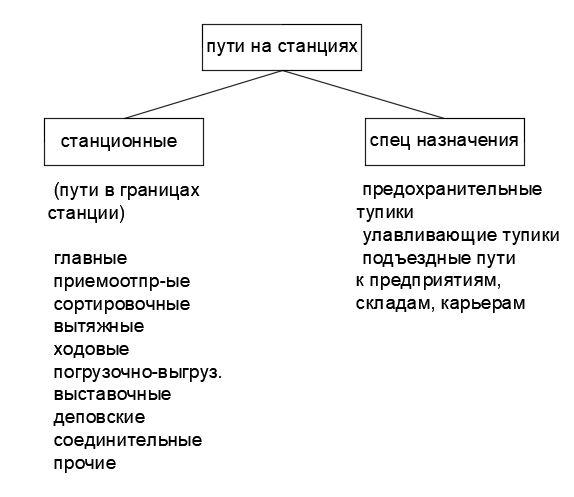 пути на станциях

станционные

(пути в границах станции)

главные
приемоотпр-ые
сортировочные
вытяжные
ходовые
погрузочно-выгруз.
выставочные
деповские
соединительные
прочие

спец назначения

предохранительные тупики
улавливающие тупики
подъездные пути к предприятиям, складам, карьерам